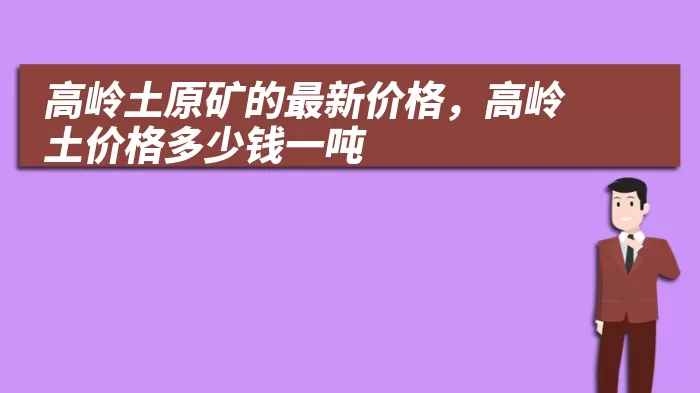 高岭土原矿的最新价格，高岭土价格多少钱一吨